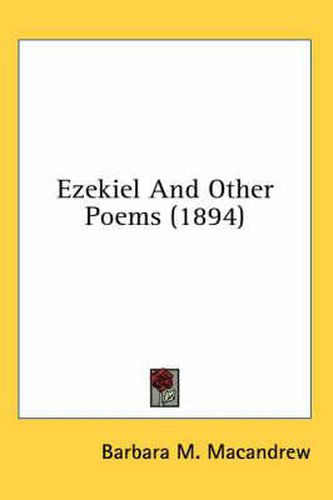 Ezekiel And Other Poems (1894)

Barbara M. Macandrew